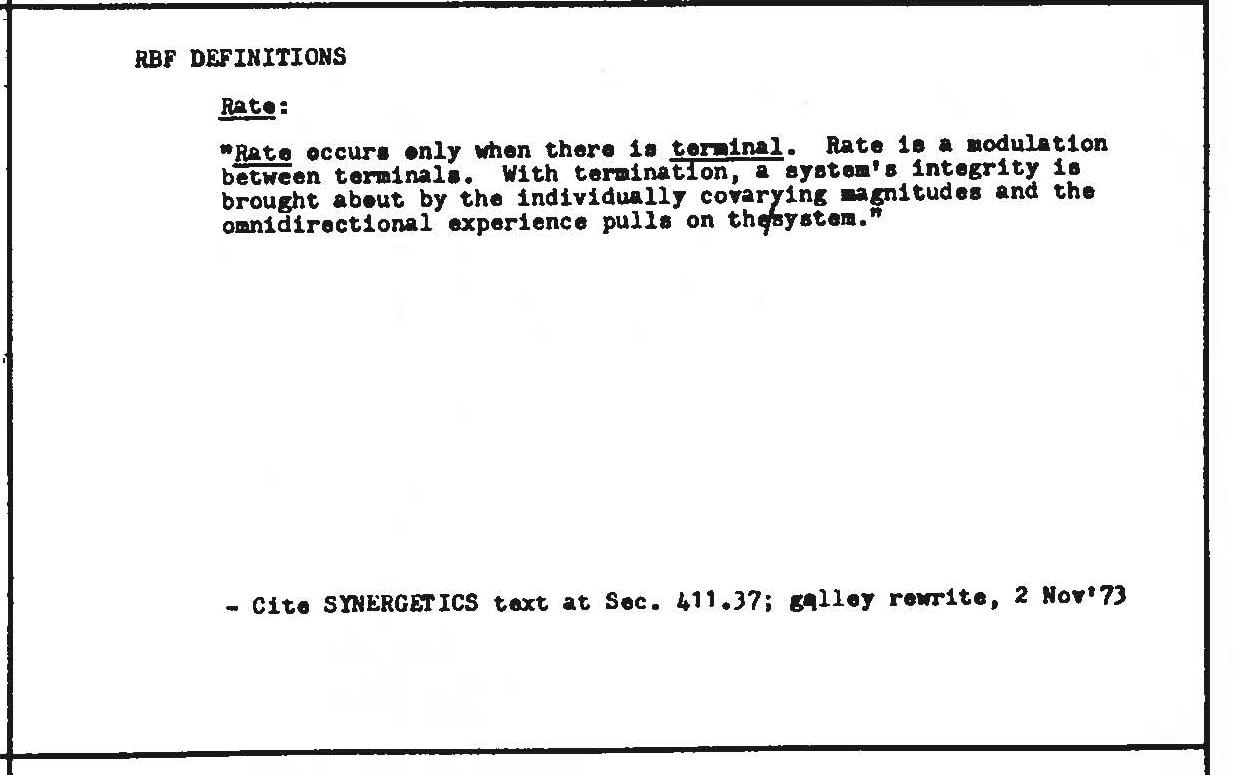 RBF DEFINITIONS

Rate:

"Rate occurs only when there is terminal. Rate is a modulation between terminals. With termination, a system's integrity is brought about by the individually covarying magnitudes and the omnidirectional experience pulls on thesystem."

- Cite SYNERGETICS text at Sec. 411.37; galley rewrite, 2 Nov'73